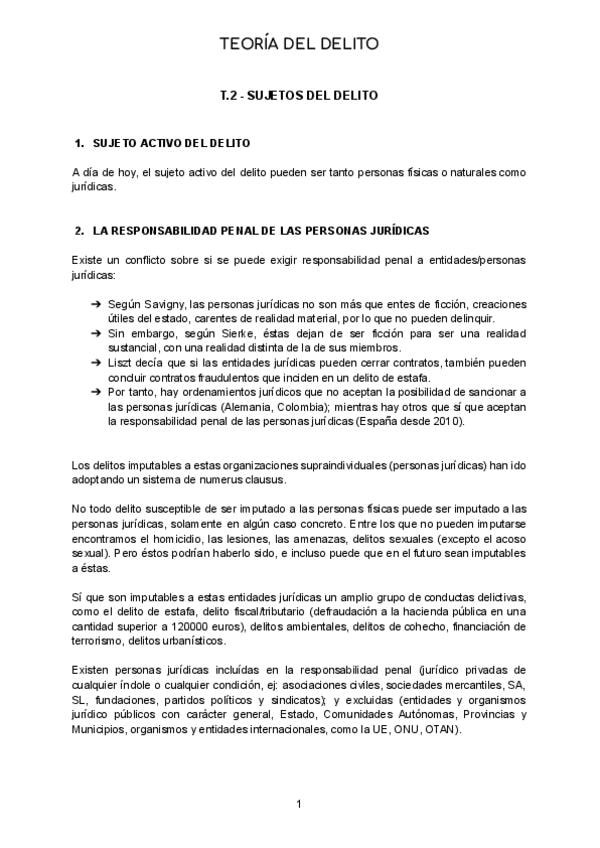 TEORÍA DEL DELITO

T.2 - SUJETOS DEL DELITO

1. SUJETO ACTIVO DEL DELITO

A día de hoy, el sujeto activo del delito pueden ser tanto personas físicas o naturales como jurídicas.

2. LA RESPONSABILIDAD PENAL DE LAS PERSONAS JURÍDICAS

Existe un conflicto sobre si se puede exigir responsabilidad penal a entidades/personas jurídicas:

➔ Según Savigny, las personas jurídicas no son más que entes de ficción, creaciones útiles del estado, carentes de realidad material, por lo que no pueden delinquir.
➔ Sin embargo, según Sierke, éstas dejan de ser ficción para ser una realidad sustancial, con una realidad distinta de la de sus miembros.
➔ Liszt decía que si las entidades jurídicas pueden cerrar contratos, también pueden concluir contratos fraudulentos que inciden en un delito de estafa.
➔ Por tanto, hay ordenamientos jurídicos que no aceptan la posibilidad de sancionar a las personas jurídicas (Alemania, Colombia); mientras hay otros que sí que aceptan la responsabilidad penal de las personas jurídicas (España desde 2010).

Los delitos imputables a estas organizaciones supraindividuales (personas jurídicas) han ido adoptando un sistema de numerus clausus.

No todo delito susceptible de ser imputado a las personas físicas puede ser imputado a las personas jurídicas, solamente en algún caso concreto. Entre los que no pueden imputarse encontramos el homicidio, las lesiones, las amenazas, delitos sexuales (excepto el acoso sexual). Pero éstos podrían haberlo sido, e incluso puede que en el futuro sean imputables a éstas.

Sí que son imputables a estas entidades jurídicas un amplio grupo de conductas delictivas, como el delito de estafa, delito fiscal/tributario (defraudación a la hacienda pública en una cantidad superior a 120000 euros), delitos ambientales, delitos de cohecho, financiación de terrorismo, delitos urbanísticos.

Existen personas jurídicas incluídas en la responsabilidad penal (jurídico privadas de cualquier índole o cualquier condición, ej: asociaciones civiles, sociedades mercantiles, SA, SL, fundaciones, partidos políticos y sindicatos); y excluidas (entidades y organismos jurídico públicos con carácter general, Estado, Comunidades Autónomas, Provincias y Municipios, organismos y entidades internacionales, como la UE, ONU, OTAN).

1